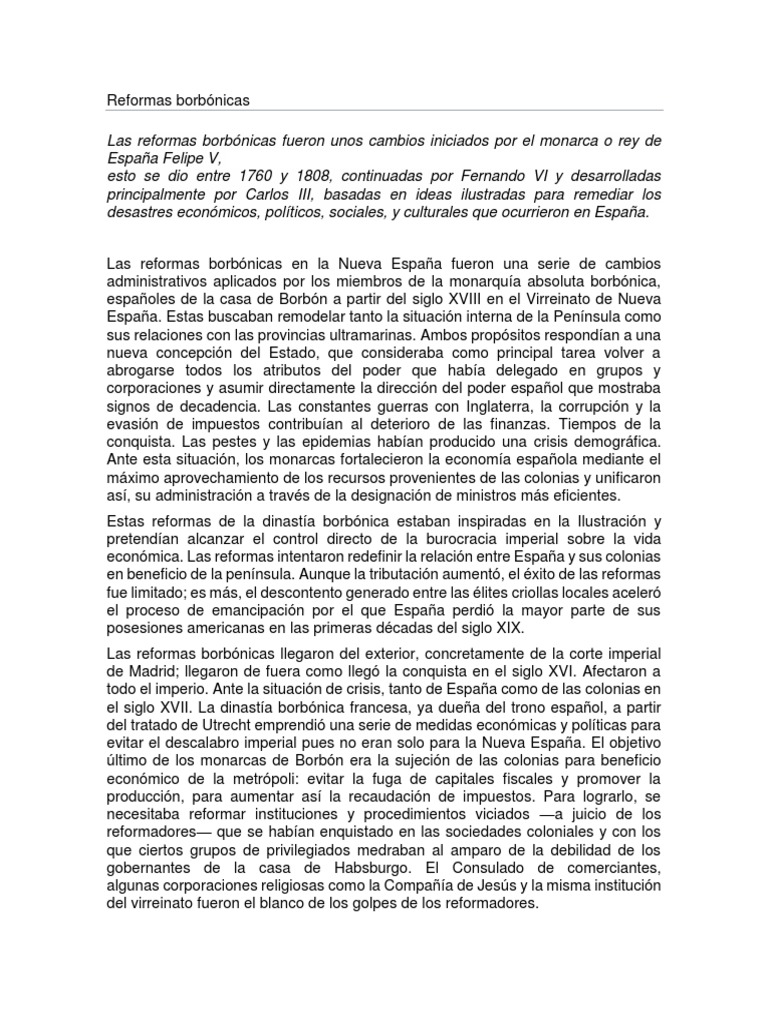 Reformas borbónicas

Las reformas borbónicas fueron unos cambios iniciados por el monarca o rey de España Felipe V,
esto se dio entre 1760 y 1808, continuadas por Fernando VI y desarrolladas principalmente por Carlos III, basadas en ideas ilustradas para remediar los desastres económicos, políticos, sociales, y culturales que ocurrieron en España.

Las reformas borbónicas en la Nueva España fueron una serie de cambios administrativos aplicados por los miembros de la monarquía absoluta borbónica, españoles de la casa de Borbón a partir del siglo XVIII en el Virreinato de Nueva España. Estas buscaban remodelar tanto la situación interna de la Península como sus relaciones con las provincias ultramarinas. Ambos propósitos respondían a una nueva concepción del Estado, que consideraba como principal tarea volver a abrogarse todos los atributos del poder que había delegado en grupos y corporaciones y asumir directamente la dirección del poder español que mostraba signos de decadencia. Las constantes guerras con Inglaterra, la corrupción y la evasión de impuestos contribuían al deterioro de las finanzas. Tiempos de la conquista. Las pestes y las epidemias habían producido una crisis demográfica. Ante esta situación, los monarcas fortalecieron la economía española mediante el máximo aprovechamiento de los recursos provenientes de las colonias y unificaron así, su administración a través de la designación de ministros más eficientes.

Estas reformas de la dinastía borbónica estaban inspiradas en la Ilustración y pretendían alcanzar el control directo de la burocracia imperial sobre la vida económica. Las reformas intentaron redefinir la relación entre España y sus colonias en beneficio de la península. Aunque la tributación aumentó, el éxito de las reformas fue limitado; es más, el descontento generado entre las élites criollas locales aceleró el proceso de emancipación por el que España perdió la mayor parte de sus posesiones americanas en las primeras décadas del siglo XIX.

Las reformas borbónicas llegaron del exterior, concretamente de la corte imperial de Madrid; llegaron de fuera como llegó la conquista en el siglo XVI. Afectaron a todo el imperio. Ante la situación de crisis, tanto de España como de las colonias en el siglo XVII. La dinastía borbónica francesa, ya dueña del trono español, a partir del tratado de Utrecht emprendió una serie de medidas económicas y políticas para evitar el descalabro imperial pues no eran solo para la Nueva España. El objetivo último de los monarcas de Borbón era la sujeción de las colonias para beneficio económico de la metrópoli: evitar la fuga de capitales fiscales y promover la producción, para aumentar así la recaudación de impuestos. Para lograrlo, se necesitaba reformar instituciones y procedimientos viciados —a juicio de los reformadores— que se habían enquistado en las sociedades coloniales y con los que ciertos grupos de privilegiados medraban al amparo de la debilidad de los gobernantes de la casa de Habsburgo. El Consulado de comerciantes, algunas corporaciones religiosas como la Compañía de Jesús y la misma institución del virreinato fueron el blanco de los golpes de los reformadores.